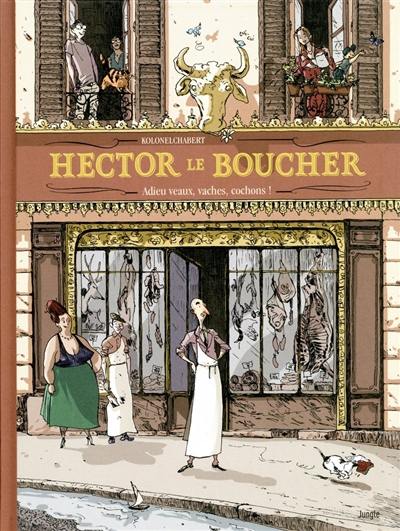 KOLONELCHABERT

HECTOR LE BOUCHER

Adieu veaux, vaches, cochons !

Jungle